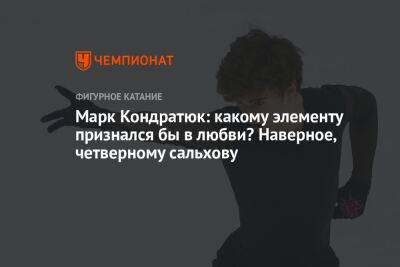 ЧЕМПИОНАТ

ФИГУРНОЕ КАТАНИЕ

Марк Кондратюк: какому элементу признался бы в любви? Наверное, четверному сальхову